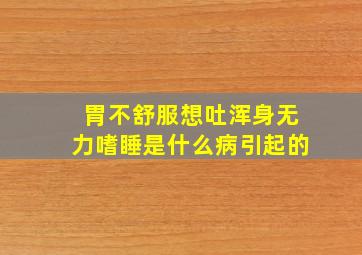 胃不舒服想吐浑身无力嗜睡是什么病引起的